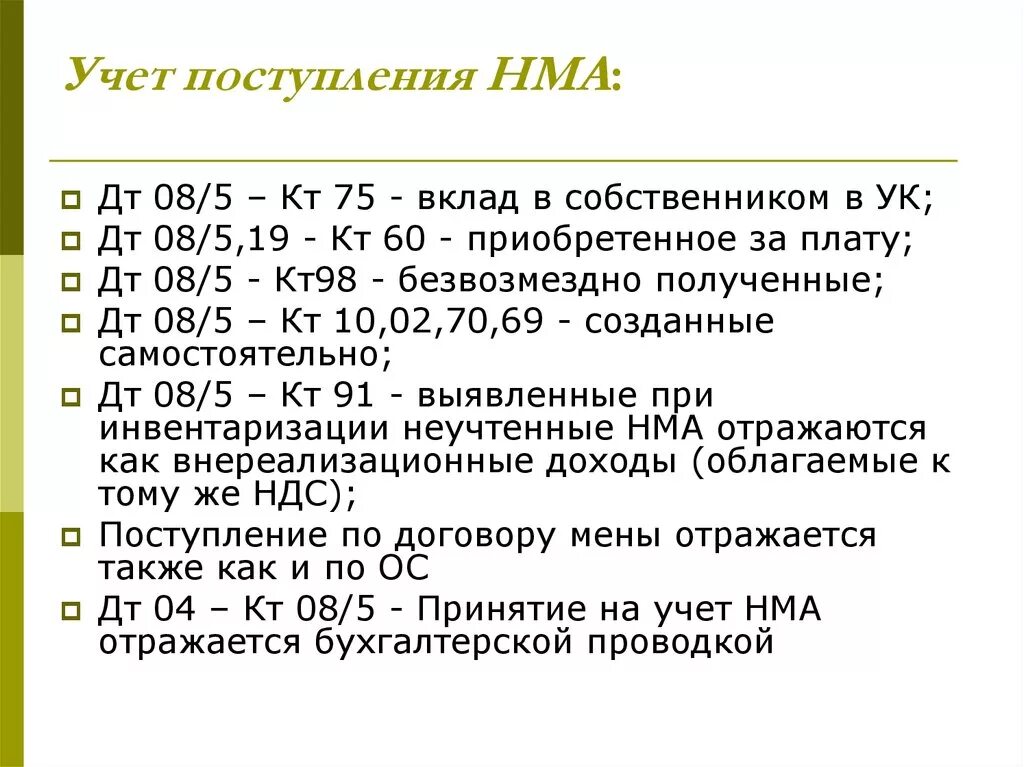 Учет поступления НМА:

Дт 08/5 – Кт 75 - вклад в собственником в УК;
Дт 08/5,19 - Кт 60 - приобретенное за плату;
Дт 08/5 - Кт98 - безвозмездно полученные;
Дт 08/5 – Кт 10,02,70,69 - созданные самостоятельно;
Дт 08/5 – Кт 91 - выявленные при инвентаризации неучтенные НМА отражаются как внереализационные доходы (облагаемые к тому же НДС);
Поступление по договору мены отражается также как и по ОС
Дт 04 – Кт 08/5 - Принятие на учет НМА отражается бухгалтерской проводкой